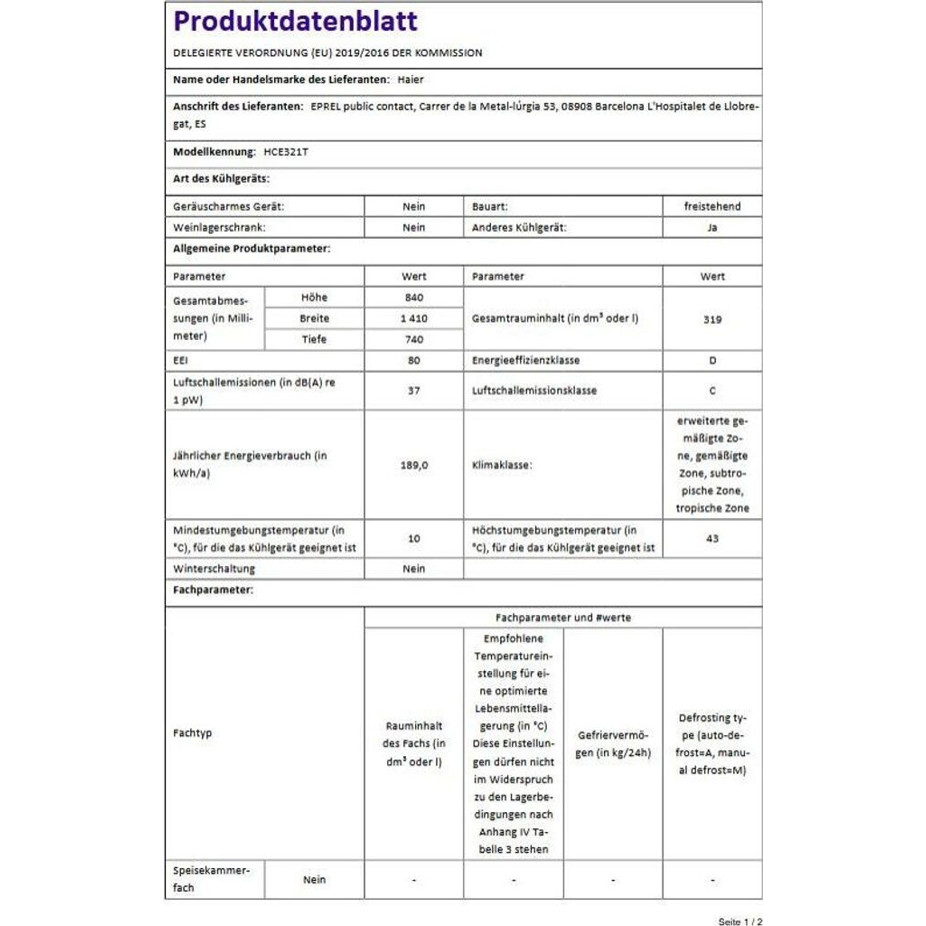 Produktdatenblatt

DELEGIERTE VERORDNUNG (EU) 2019/2016 DER KOMMISSION

Name oder Handelsmarke des Lieferanten: Haier

Anschrift des Lieferanten: EPREL public contact, Carrer de la Metal-lúrgia 53, 08908 Barcelona L'Hospitalet de Llobregat, ES

Modellkennung: HCE321T

Art des Kühlgeräts:

| Geräuscharmes Gerät: | Nein | Bauart: | freistehend |
|---|---|---|---|
| Weinlagerschrank: | Nein | Anderes Kühlgerät: | Ja |

Allgemeine Produktparameter:

| Parameter | | Wert | Parameter | Wert |
|---|---|---|---|---|
| Gesamtabmessungen (in Millimeter) | Höhe | 840 | Gesamtrauminhalt (in dm³ oder l) | 319 |
| | Breite | 1 410 | | |
| | Tiefe | 740 | | |
| EEI | | 80 | Energieeffizienzklasse | D |
| Luftschallemissionen (in dB(A) re 1 pW) | | 37 | Luftschallemissionsklasse | C |
| Jährlicher Energieverbrauch (in kWh/a) | | 189,0 | Klimaklasse: | erweiterte gemäßigte Zone, gemäßigte Zone, subtropische Zone, tropische Zone |
| Mindestumgebungstemperatur (in °C), für die das Kühlgerät geeignet ist | | 10 | Höchstumgebungstemperatur (in °C), für die das Kühlgerät geeignet ist | 43 |
| Winterschaltung | | Nein | | |

Fachparameter:

| Fachtyp | | Fachparameter und #werte | | | |
|---|---|---|---|---|---|
| | | Rauminhalt des Fachs (in dm³ oder l) | Empfohlene Temperatureinstellung für eine optimierte Lebensmittellagerung (in °C) Diese Einstellungen dürfen nicht im Widerspruch zu den Lagerbedingungen nach Anhang IV Tabelle 3 stehen | Gefriervermögen (in kg/24h) | Defrosting type (auto-defrost=A, manual defrost=M) |
| Speisekammerfach | Nein | - | - | - | - |

Seite 1 / 2